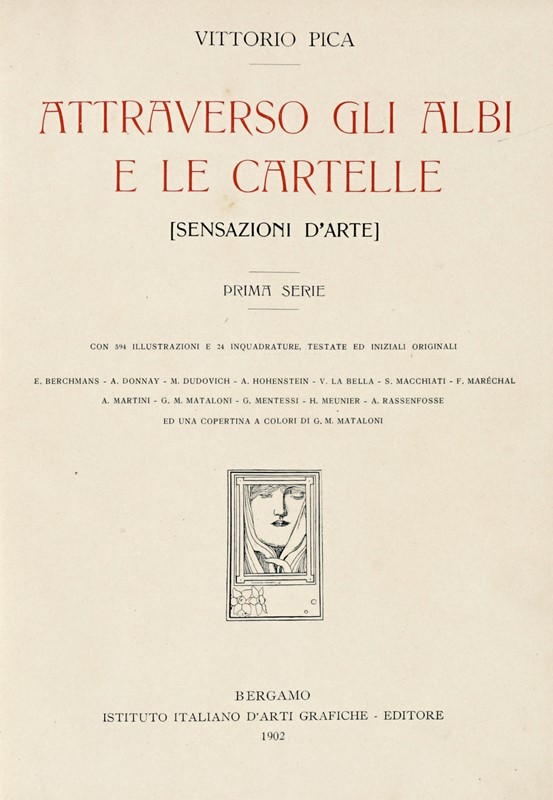 VITTORIO PICA

ATTRAVERSO GLI ALBI E LE CARTELLE

[SENSAZIONI D'ARTE]

PRIMA SERIE

CON 594 ILLUSTRAZIONI E 24 INQUADRATURE, TESTATE ED INIZIALI ORIGINALI

E. BERCHMANS - A. DONNAY - M. DUDOVICH - A. HOHENSTEIN - V. LA BELLA - S. MACCHIATI - F. MARÉCHAL
A. MARTINI - G. M. MATALONI - G. MENTESSI - H. MEUNIER - A. RASSENFOSSE
ED UNA COPERTINA A COLORI DI G. M. MATALONI

BERGAMO
ISTITUTO ITALIANO D'ARTI GRAFICHE - EDITORE
1902